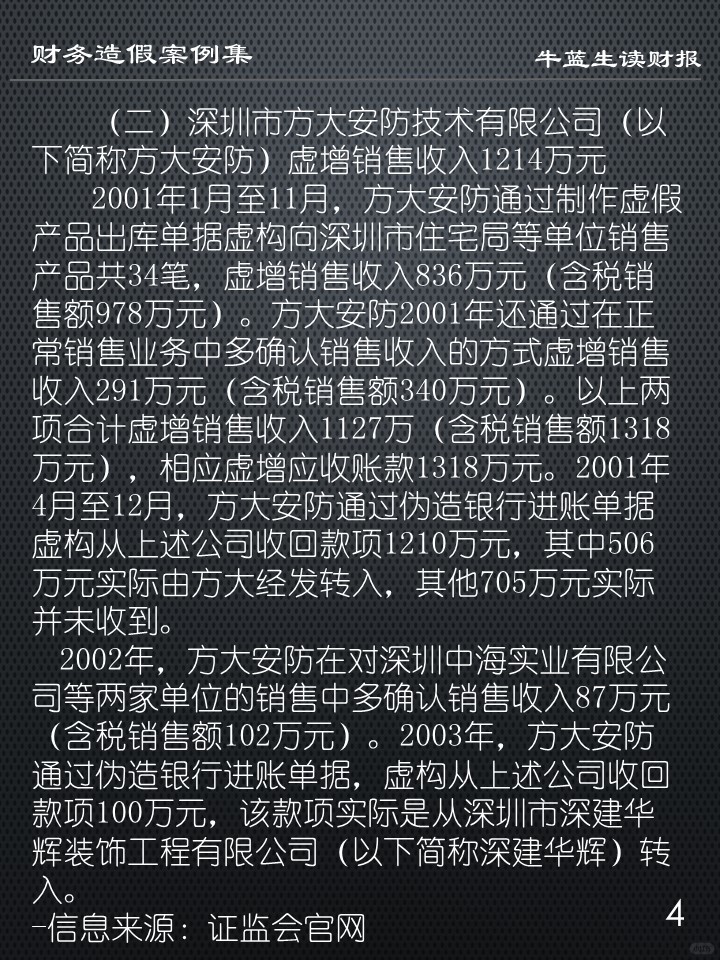 财务造假案例集

牛蓝生读财报

（二）深圳市方大安防技术有限公司（以下简称方大安防）虚增销售收入1214万元

2001年1月至11月，方大安防通过制作虚假产品出库单据虚构向深圳市住宅局等单位销售产品共34笔，虚增销售收入836万元（含税销售额978万元）。方大安防2001年还通过在正常销售业务中多确认销售收入的方式虚增销售收入291万元（含税销售额340万元）。以上两项合计虚增销售收入1127万（含税销售额1318万元），相应虚增应收账款1318万元。2001年4月至12月，方大安防通过伪造银行进账单据虚构从上述公司收回款项1210万元，其中506万元实际由方大经发转入，其他705万元实际并未收到。

2002年，方大安防在对深圳中海实业有限公司等两家单位的销售中多确认销售收入87万元（含税销售额102万元）。2003年，方大安防通过伪造银行进账单据，虚构从上述公司收回款项100万元，该款项实际是从深圳市深建华辉装饰工程有限公司（以下简称深建华辉）转入。

-信息来源：证监会官网

4